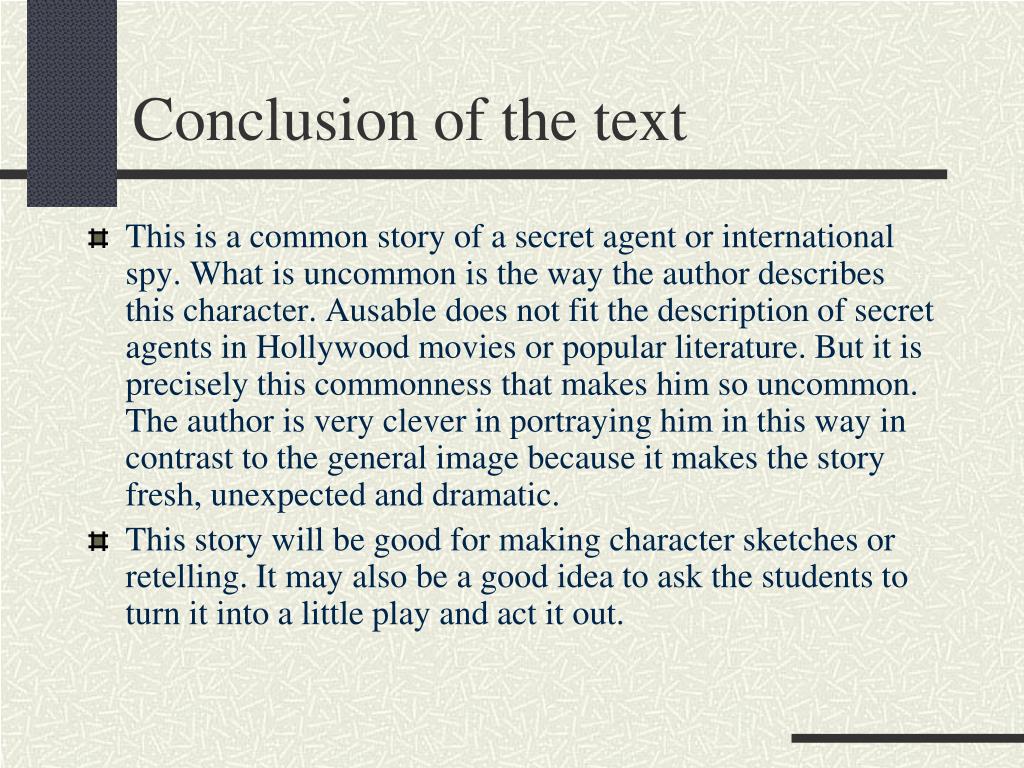 Conclusion of the text

This is a common story of a secret agent or international spy. What is uncommon is the way the author describes this character. Ausable does not fit the description of secret agents in Hollywood movies or popular literature. But it is precisely this commonness that makes him so uncommon. The author is very clever in portraying him in this way in contrast to the general image because it makes the story fresh, unexpected and dramatic.

This story will be good for making character sketches or retelling. It may also be a good idea to ask the students to turn it into a little play and act it out.